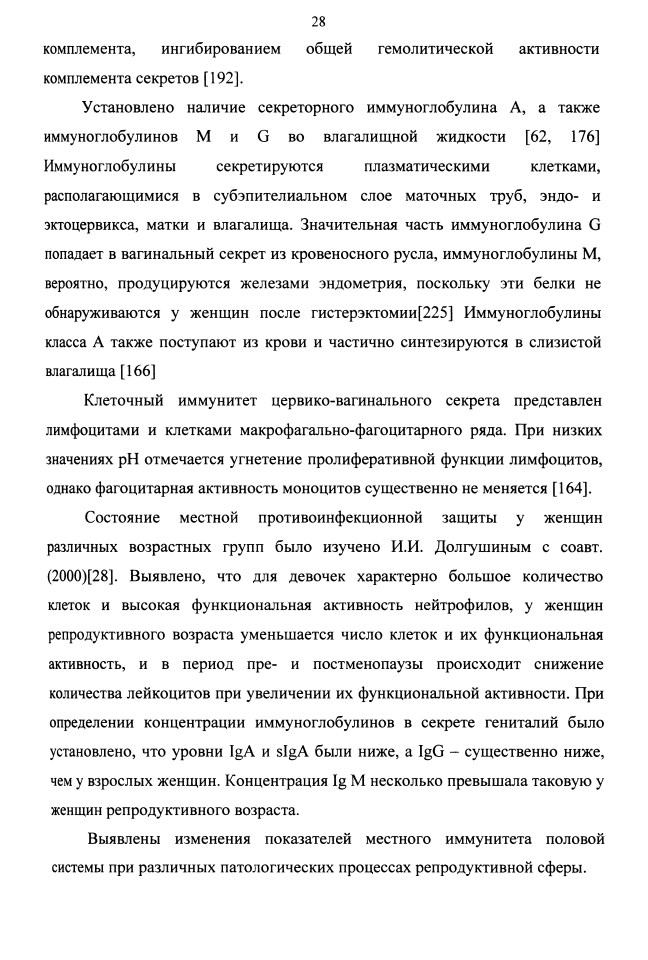 28

комплемента, ингибированием общей гемолитической активности комплемента секретов [192].

Установлено наличие секреторного иммуноглобулина А, а также иммуноглобулинов М и G во влагалищной жидкости [62, 176] Иммуноглобулины секретируются плазматическими клетками, располагающимися в субэпителиальном слое маточных труб, эндо- и эктоцервикса, матки и влагалища. Значительная часть иммуноглобулина G попадает в вагинальный секрет из кровеносного русла, иммуноглобулины М, вероятно, продуцируются железами эндометрия, поскольку эти белки не обнаруживаются у женщин после гистерэктомии[225] Иммуноглобулины класса А также поступают из крови и частично синтезируются в слизистой влагалища [166]

Клеточный иммунитет цервико-вагинального секрета представлен лимфоцитами и клетками макрофагально-фагоцитарного ряда. При низких значениях рН отмечается угнетение пролиферативной функции лимфоцитов, однако фагоцитарная активность моноцитов существенно не меняется [164].

Состояние местной противоинфекционной защиты у женщин различных возрастных групп было изучено И.И. Долгушиным с соавт. (2000)[28]. Выявлено, что для девочек характерно большое количество клеток и высокая функциональная активность нейтрофилов, у женщин репродуктивного возраста уменьшается число клеток и их функциональная активность, и в период пре- и постменопаузы происходит снижение количества лейкоцитов при увеличении их функциональной активности. При определении концентрации иммуноглобулинов в секрете гениталий было установлено, что уровни IgA и sIgA были ниже, а IgG – существенно ниже, чем у взрослых женщин. Концентрация Ig M несколько превышала таковую у женщин репродуктивного возраста.

Выявлены изменения показателей местного иммунитета половой системы при различных патологических процессах репродуктивной сферы.